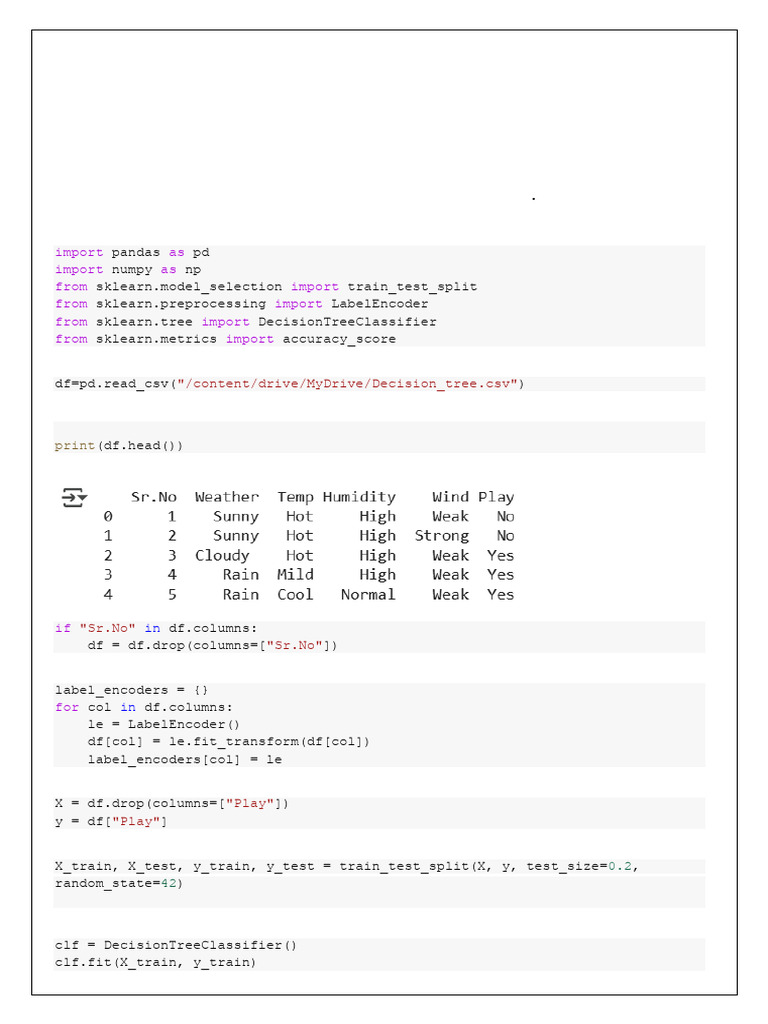 .

import pandas as pd
import numpy as np
from sklearn.model_selection import train_test_split
from sklearn.preprocessing import LabelEncoder
from sklearn.tree import DecisionTreeClassifier
from sklearn.metrics import accuracy_score

df=pd.read_csv("/content/drive/MyDrive/Decision_tree.csv")

print(df.head())

|   | Sr.No | Weather | Temp | Humidity | Wind | Play |
|---|---|---|---|---|---|---|
| 0 | 1 | Sunny | Hot | High | Weak | No |
| 1 | 2 | Sunny | Hot | High | Strong | No |
| 2 | 3 | Cloudy | Hot | High | Weak | Yes |
| 3 | 4 | Rain | Mild | High | Weak | Yes |
| 4 | 5 | Rain | Cool | Normal | Weak | Yes |

if "Sr.No" in df.columns:
    df = df.drop(columns=["Sr.No"])

label_encoders = {}
for col in df.columns:
    le = LabelEncoder()
    df[col] = le.fit_transform(df[col])
    label_encoders[col] = le

X = df.drop(columns=["Play"])
y = df["Play"]

X_train, X_test, y_train, y_test = train_test_split(X, y, test_size=0.2, random_state=42)

clf = DecisionTreeClassifier()
clf.fit(X_train, y_train)